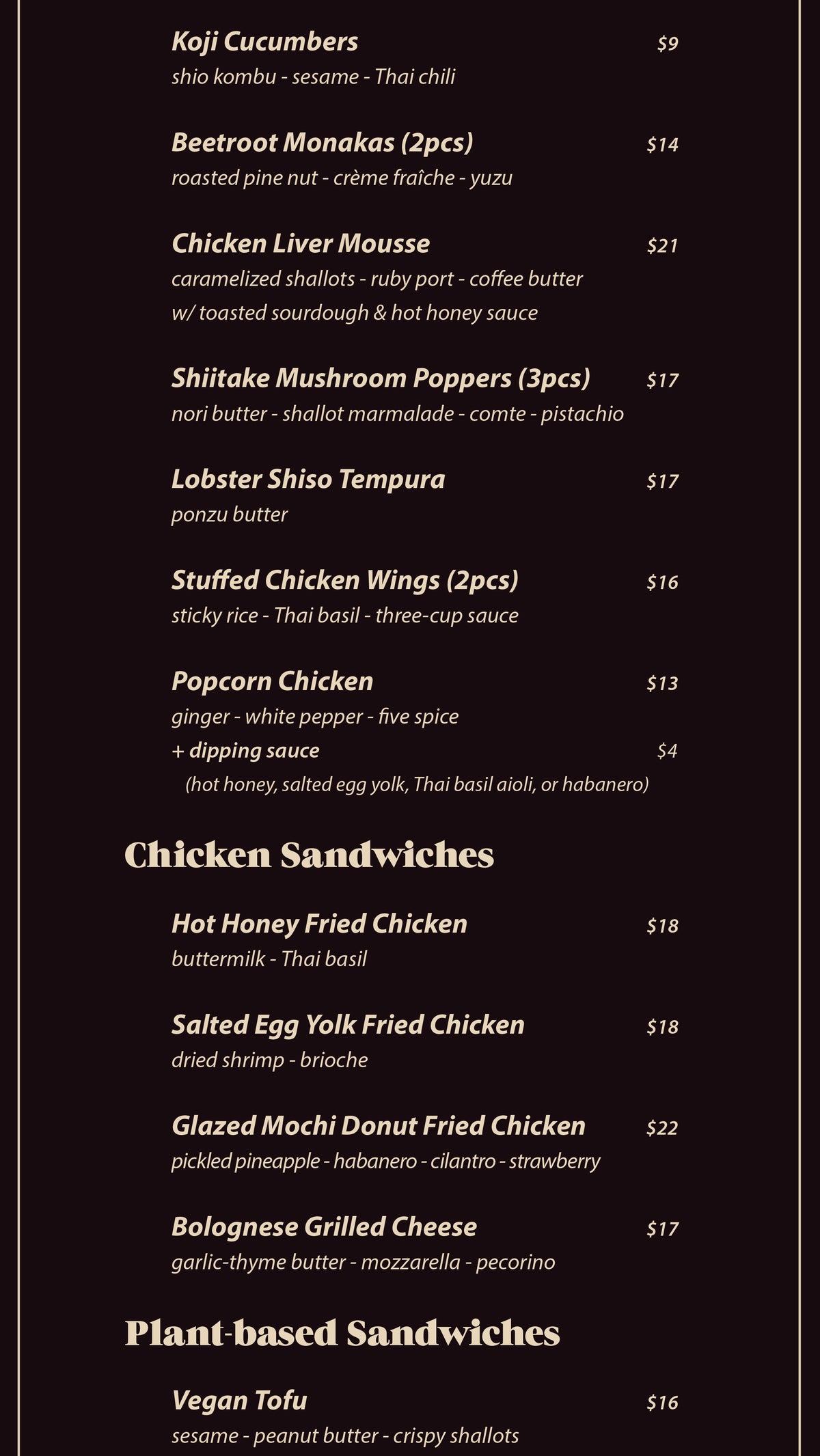 Koji Cucumbers $9
shio kombu - sesame - Thai chili

Beetroot Monakas (2pcs) $14
roasted pine nut - crème fraîche - yuzu

Chicken Liver Mousse $21
caramelized shallots - ruby port - coffee butter
w/ toasted sourdough & hot honey sauce

Shiitake Mushroom Poppers (3pcs) $17
nori butter - shallot marmalade - comte - pistachio

Lobster Shiso Tempura $17
ponzu butter

Stuffed Chicken Wings (2pcs) $16
sticky rice - Thai basil - three-cup sauce

Popcorn Chicken $13
ginger - white pepper - five spice
+ dipping sauce $4
(hot honey, salted egg yolk, Thai basil aioli, or habanero)

Chicken Sandwiches

Hot Honey Fried Chicken $18
buttermilk - Thai basil

Salted Egg Yolk Fried Chicken $18
dried shrimp - brioche

Glazed Mochi Donut Fried Chicken $22
pickled pineapple - habanero - cilantro - strawberry

Bolognese Grilled Cheese $17
garlic-thyme butter - mozzarella - pecorino

Plant-based Sandwiches

Vegan Tofu $16
sesame - peanut butter - crispy shallots